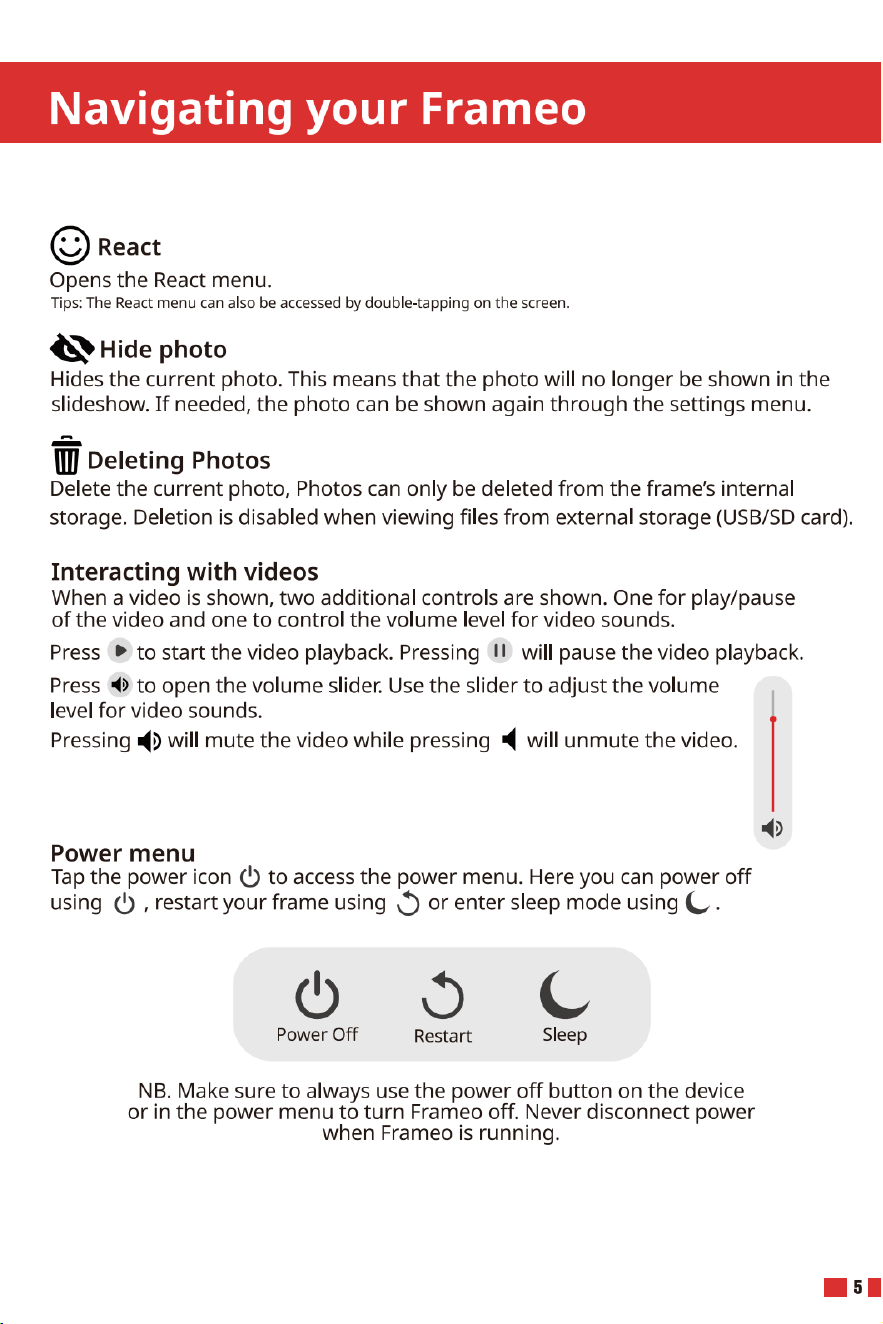 Navigating your Frameo

React
Opens the React menu.
Tips: The React menu can also be accessed by double-tapping on the screen.

Hide photo
Hides the current photo. This means that the photo will no longer be shown in the slideshow. If needed, the photo can be shown again through the settings menu.

Deleting Photos
Delete the current photo, Photos can only be deleted from the frame's internal storage. Deletion is disabled when viewing files from external storage (USB/SD card).

Interacting with videos
When a video is shown, two additional controls are shown. One for play/pause of the video and one to control the volume level for video sounds.
Press to start the video playback. Pressing will pause the video playback.
Press to open the volume slider. Use the slider to adjust the volume level for video sounds.
Pressing will mute the video while pressing will unmute the video.

Power menu
Tap the power icon to access the power menu. Here you can power off using , restart your frame using or enter sleep mode using .

Power Off
Restart
Sleep

NB. Make sure to always use the power off button on the device or in the power menu to turn Frameo off. Never disconnect power when Frameo is running.

5